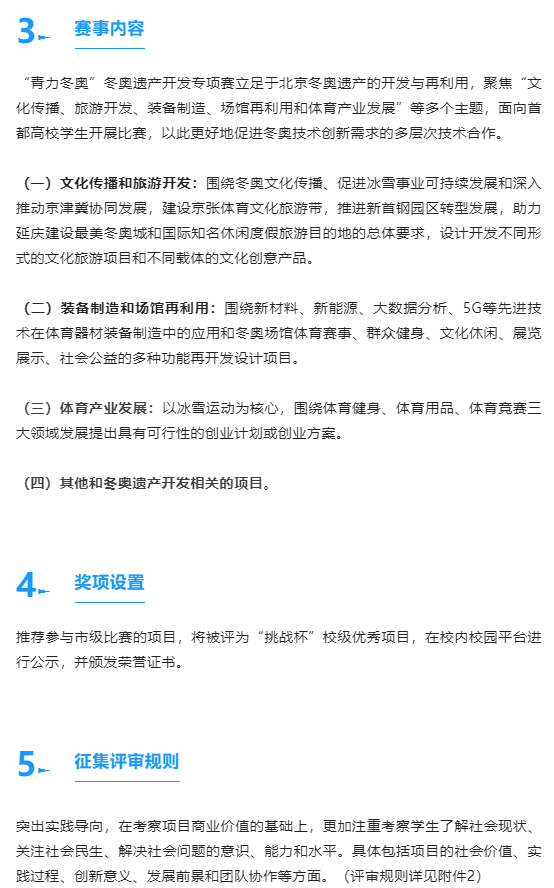 3 赛事内容

“青力冬奥”冬奥遗产开发专项赛立足于北京冬奥遗产的开发与再利用，聚焦“文化传播、旅游开发、装备制造、场馆再利用和体育产业发展”等多个主题，面向首都高校学生开展比赛，以此更好地促进冬奥技术创新需求的多层次技术合作。

（一）文化传播和旅游开发：围绕冬奥文化传播、促进冰雪事业可持续发展和深入推动京津冀协同发展，建设京张体育文化旅游带，推进新首钢园区转型发展，助力延庆建设最美冬奥城和国际知名休闲度假旅游目的地的总体要求，设计开发不同形式的文化旅游项目和不同载体的文化创意产品。

（二）装备制造和场馆再利用：围绕新材料、新能源、大数据分析、5G等先进技术在体育器材装备制造中的应用和冬奥场馆体育赛事、群众健身、文化休闲、展览展示、社会公益的多种功能再开发设计项目。

（三）体育产业发展：以冰雪运动为核心，围绕体育健身、体育用品、体育竞赛三大领域发展提出具有可行性的创业计划或创业方案。

（四）其他和冬奥遗产开发相关的项目。

4 奖项设置

推荐参与市级比赛的项目，将被评为“挑战杯”校级优秀项目，在校内校园平台进行公示，并颁发荣誉证书。

5 征集评审规则

突出实践导向，在考察项目商业价值的基础上，更加注重考察学生了解社会现状、关注社会民生、解决社会问题的意识、能力和水平。具体包括项目的社会价值、实践过程、创新意义、发展前景和团队协作等方面。（评审规则详见附件2）